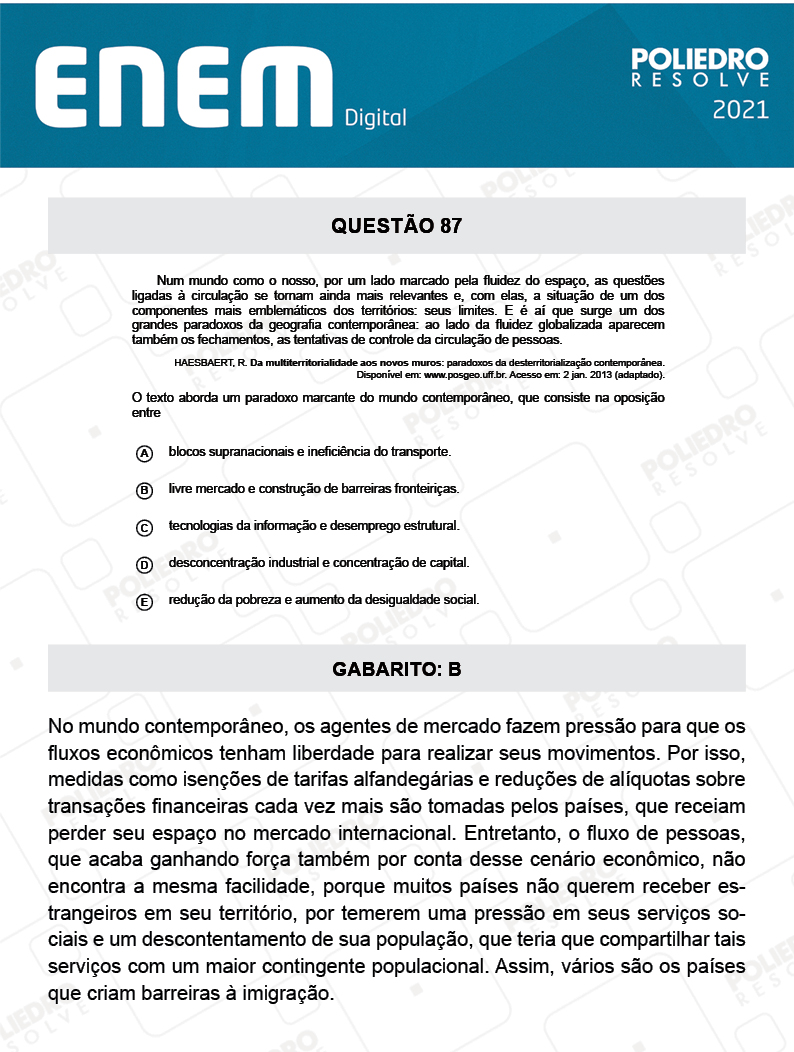 ENEM Digital

POLIEDRO RESOLVE 2021

QUESTÃO 87

Num mundo como o nosso, por um lado marcado pela fluidez do espaço, as questões ligadas à circulação se tornam ainda mais relevantes e, com elas, a situação de um dos componentes mais emblemáticos dos territórios: seus limites. E é aí que surge um dos grandes paradoxos da geografia contemporânea: ao lado da fluidez globalizada aparecem também os fechamentos, as tentativas de controle da circulação de pessoas.

HAESBAERT, R. Da multiterritorialidade aos novos muros: paradoxos da desterritorialização contemporânea. Disponível em: www.posgeo.uff.br. Acesso em: 2 jan. 2013 (adaptado).

O texto aborda um paradoxo marcante do mundo contemporâneo, que consiste na oposição entre

A blocos supranacionais e ineficiência do transporte.

B livre mercado e construção de barreiras fronteiriças.

C tecnologias da informação e desemprego estrutural.

D desconcentração industrial e concentração de capital.

E redução da pobreza e aumento da desigualdade social.

GABARITO: B

No mundo contemporâneo, os agentes de mercado fazem pressão para que os fluxos econômicos tenham liberdade para realizar seus movimentos. Por isso, medidas como isenções de tarifas alfandegárias e reduções de alíquotas sobre transações financeiras cada vez mais são tomadas pelos países, que receiam perder seu espaço no mercado internacional. Entretanto, o fluxo de pessoas, que acaba ganhando força também por conta desse cenário econômico, não encontra a mesma facilidade, porque muitos países não querem receber estrangeiros em seu território, por temerem uma pressão em seus serviços sociais e um descontentamento de sua população, que teria que compartilhar tais serviços com um maior contingente populacional. Assim, vários são os países que criam barreiras à imigração.